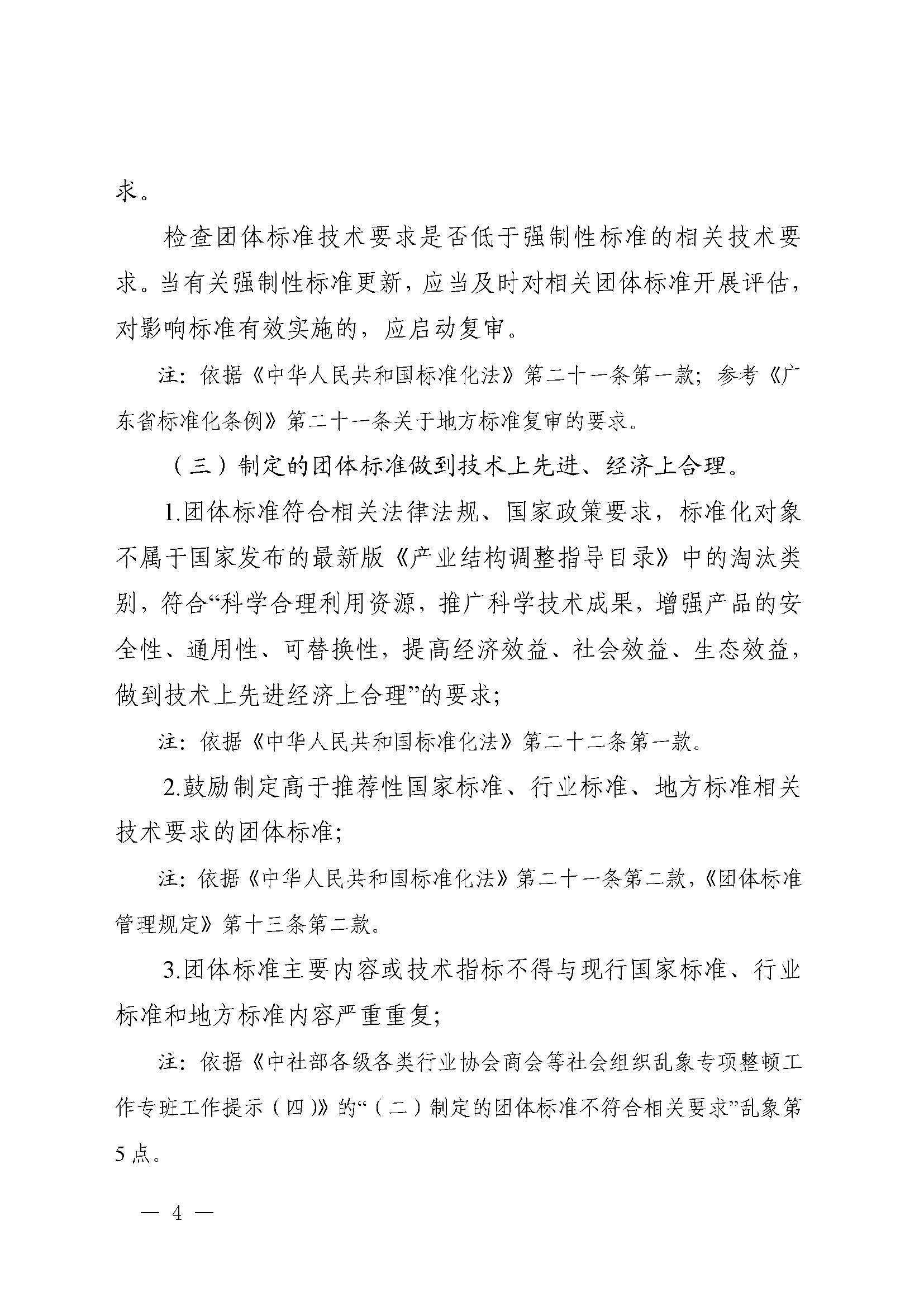 求。

检查团体标准技术要求是否低于强制性标准的相关技术要求。当有关强制性标准更新，应当及时对相关团体标准开展评估，对影响标准有效实施的，应启动复审。

注：依据《中华人民共和国标准化法》第二十一条第一款；参考《广东省标准化条例》第二十一条关于地方标准复审的要求。

（三）制定的团体标准做到技术上先进、经济上合理。

1.团体标准符合相关法律法规、国家政策要求，标准化对象不属于国家发布的最新版《产业结构调整指导目录》中的淘汰类别，符合“科学合理利用资源，推广科学技术成果，增强产品的安全性、通用性、可替换性，提高经济效益、社会效益、生态效益，做到技术上先进经济上合理”的要求；

注：依据《中华人民共和国标准化法》第二十二条第一款。

2.鼓励制定高于推荐性国家标准、行业标准、地方标准相关技术要求的团体标准；

注：依据《中华人民共和国标准化法》第二十一条第二款，《团体标准管理规定》第十三条第二款。

3.团体标准主要内容或技术指标不得与现行国家标准、行业标准和地方标准内容严重重复；

注：依据《中社部各级各类行业协会商会等社会组织乱象专项整顿工作专班工作提示（四）》的“（二）制定的团体标准不符合相关要求”乱象第5点。

— 4 —